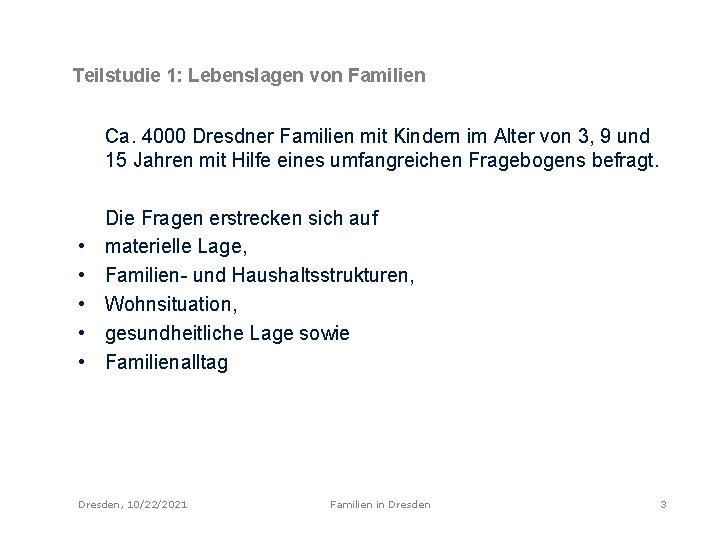 Teilstudie 1: Lebenslagen von Familien

Ca. 4000 Dresdner Familien mit Kindern im Alter von 3, 9 und 15 Jahren mit Hilfe eines umfangreichen Fragebogens befragt.

Die Fragen erstrecken sich auf
• materielle Lage,
• Familien- und Haushaltsstrukturen,
• Wohnsituation,
• gesundheitliche Lage sowie
• Familienalltag

Dresden, 10/22/2021 Familien in Dresden 3